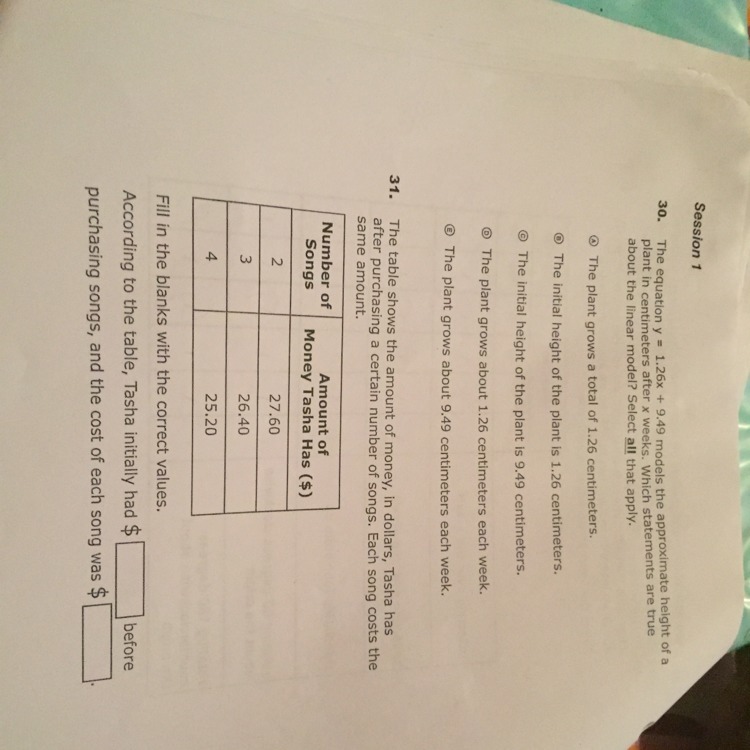 Session 1

30. The equation $y = 1.26x + 9.49$ models the approximate height of a plant in centimeters after x weeks. Which statements are true about the linear model? Select all that apply.

Ⓐ The plant grows a total of 1.26 centimeters.

Ⓑ The initial height of the plant is 1.26 centimeters.

Ⓒ The initial height of the plant is 9.49 centimeters.

Ⓓ The plant grows about 1.26 centimeters each week.

Ⓔ The plant grows about 9.49 centimeters each week.

31. The table shows the amount of money, in dollars, Tasha has after purchasing a certain number of songs. Each song costs the same amount.

| Number of Songs | Amount of Money Tasha Has ($) |
|---|---|
| 2 | 27.60 |
| 3 | 26.40 |
| 4 | 25.20 |

Fill in the blanks with the correct values.

According to the table, Tasha initially had $ ____ before purchasing songs, and the cost of each song was $ ____.